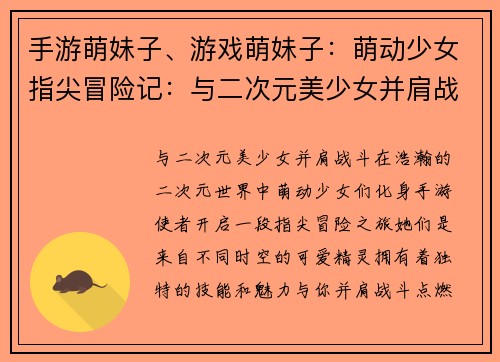 手游萌妹子、游戏萌妹子：萌动少女指尖冒险记：与二次元美少女并肩战

与二次元美少女并肩战斗在浩瀚的二次元世界中萌动少女们化身手游使者开启一段指尖冒险之旅她们是来自不同时空的可爱精灵拥有着独特的技能和魅力与你并肩战斗点燃